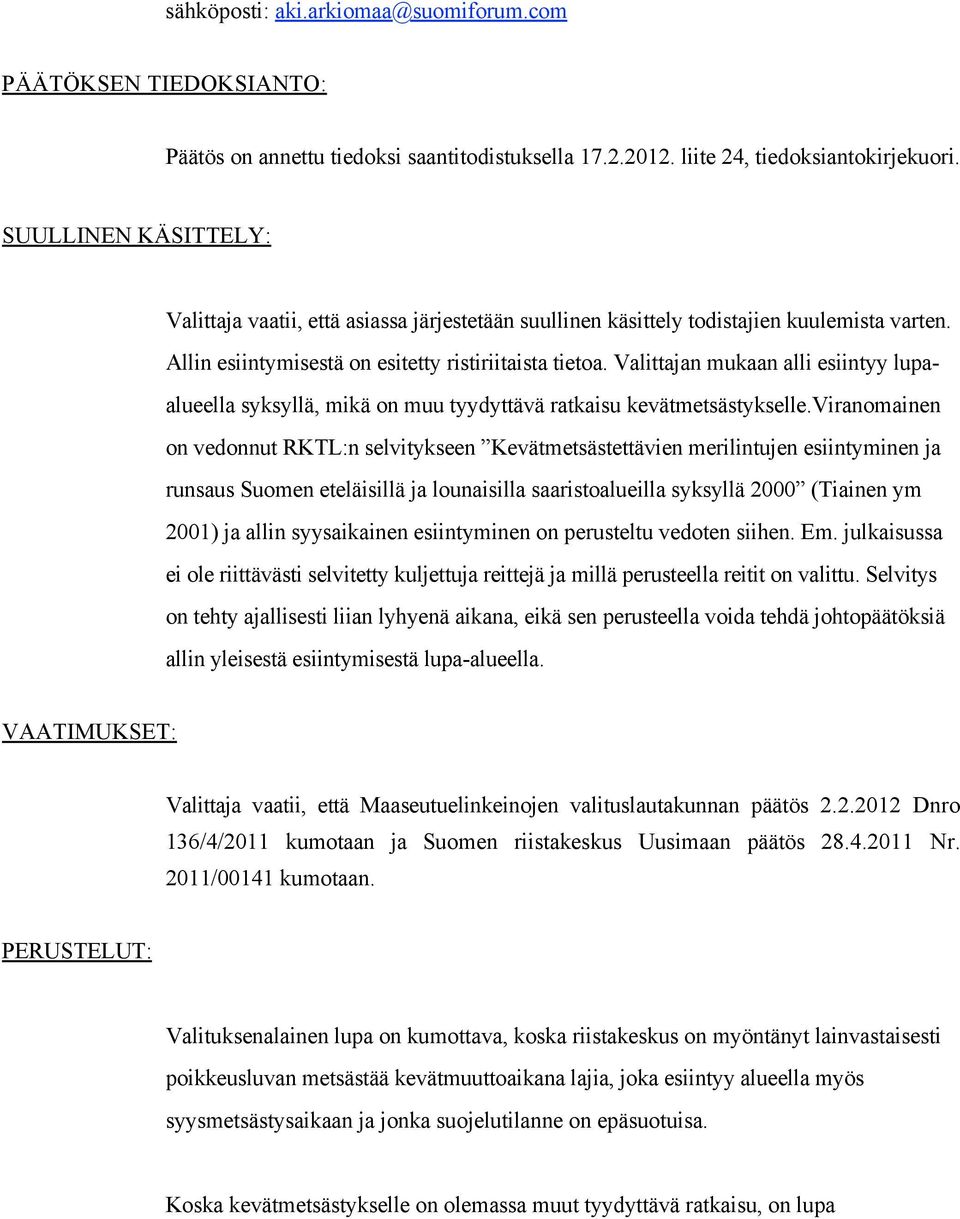 sähköposti: aki.arkiomaa@suomiforum.com

PÄÄTÖKSEN TIEDOKSIANTO:

Päätös on annettu tiedoksi saantitodistuksella 17.2.2012. liite 24, tiedoksiantokirjekuori.

SUULLINEN KÄSITTELY:

Valittaja vaatii, että asiassa järjestetään suullinen käsittely todistajien kuulemista varten. Allin esiintymisestä on esitetty ristiriitaista tietoa. Valittajan mukaan alli esiintyy lupa-alueella syksyllä, mikä on muu tyydyttävä ratkaisu kevätmetsästykselle.Viranomainen on vedonnut RKTL:n selvitykseen ”Kevätmetsästettävien merilintujen esiintyminen ja runsaus Suomen eteläisillä ja lounaisilla saaristoalueilla syksyllä 2000” (Tiainen ym 2001) ja allin syysaikainen esiintyminen on perusteltu vedoten siihen. Em. julkaisussa ei ole riittävästi selvitetty kuljettuja reittejä ja millä perusteella reitit on valittu. Selvitys on tehty ajallisesti liian lyhyenä aikana, eikä sen perusteella voida tehdä johtopäätöksiä allin yleisestä esiintymisestä lupa-alueella.

VAATIMUKSET:

Valittaja vaatii, että Maaseutuelinkeinojen valituslautakunnan päätös 2.2.2012 Dnro 136/4/2011 kumotaan ja Suomen riistakeskus Uusimaan päätös 28.4.2011 Nr. 2011/00141 kumotaan.

PERUSTELUT:

Valituksenalainen lupa on kumottava, koska riistakeskus on myöntänyt lainvastaisesti poikkeusluvan metsästää kevätmuuttoaikana lajia, joka esiintyy alueella myös syysmetsästysaikaan ja jonka suojelutilanne on epäsuotuisa.

Koska kevätmetsästykselle on olemassa muut tyydyttävä ratkaisu, on lupa